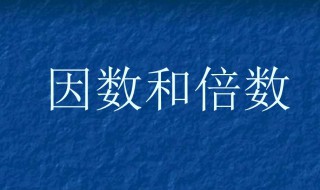 因数和倍数